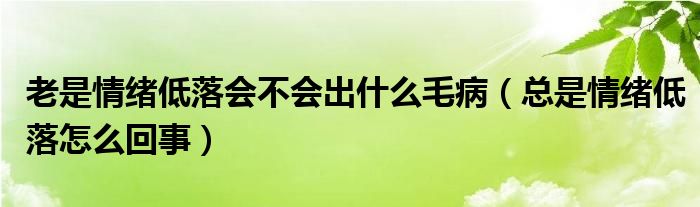 老是情绪低落会不会出什么毛病（总是情绪低落怎么回事）